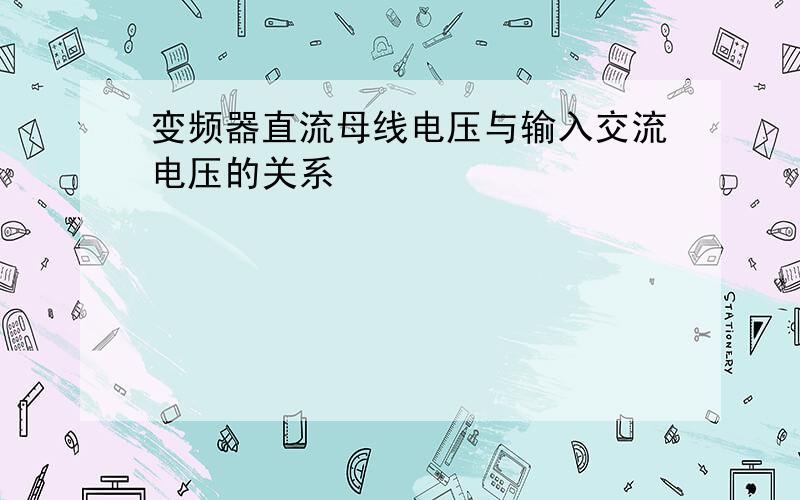 变频器直流母线电压与输入交流电压的关系

STATIONERY